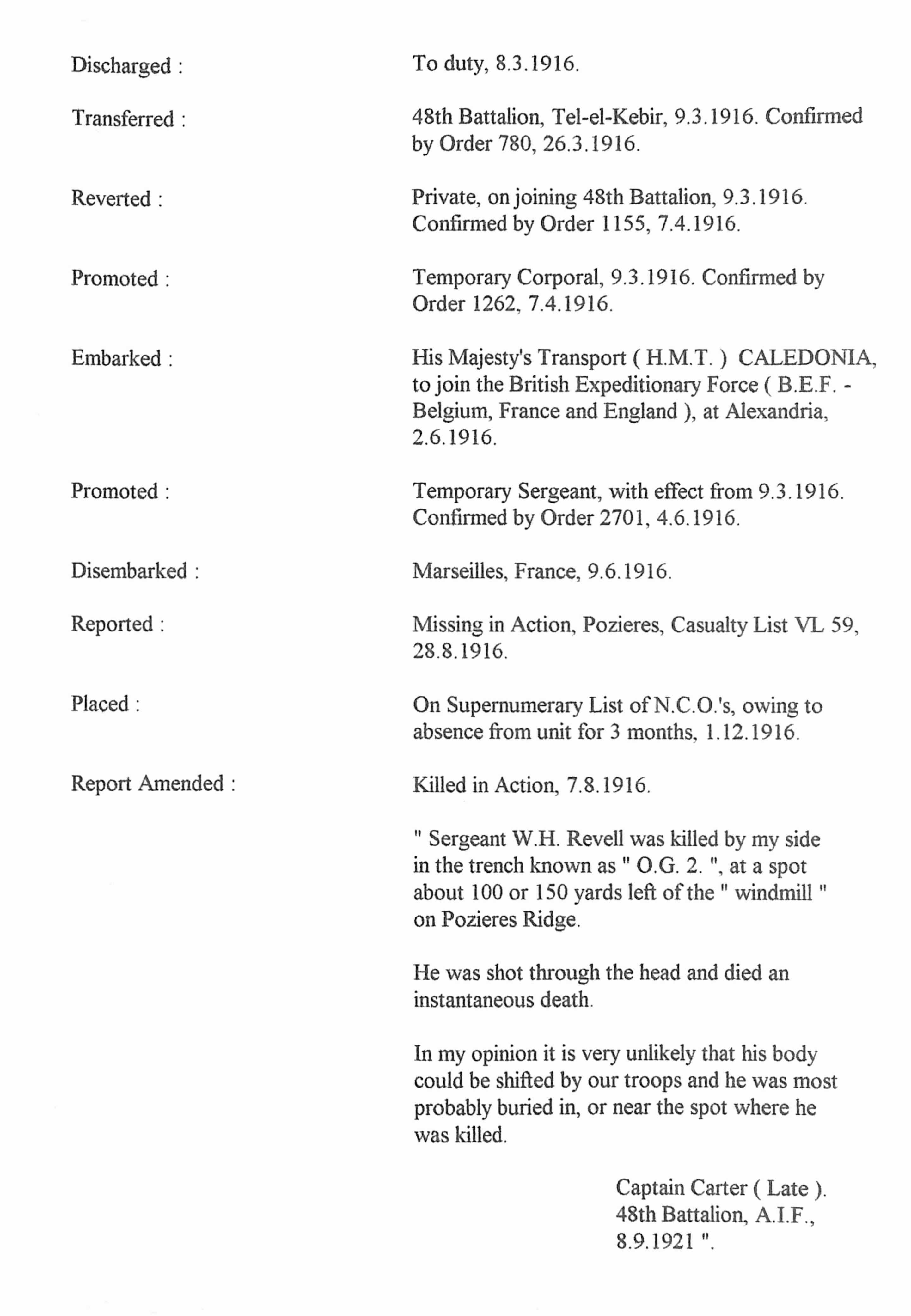 Discharged : To duty, 8.3.1916.

Transferred : 48th Battalion, Tel-el-Kebir, 9.3.1916. Confirmed by Order 780, 26.3.1916.

Reverted : Private, on joining 48th Battalion, 9.3.1916. Confirmed by Order 1155, 7.4.1916.

Promoted : Temporary Corporal, 9.3.1916. Confirmed by Order 1262, 7.4.1916.

Embarked : His Majesty's Transport ( H.M.T. ) CALEDONIA, to join the British Expeditionary Force ( B.E.F. - Belgium, France and England ), at Alexandria, 2.6.1916.

Promoted : Temporary Sergeant, with effect from 9.3.1916. Confirmed by Order 2701, 4.6.1916.

Disembarked : Marseilles, France, 9.6.1916.

Reported : Missing in Action, Pozieres, Casualty List VL 59, 28.8.1916.

Placed : On Supernumerary List of N.C.O.'s, owing to absence from unit for 3 months, 1.12.1916.

Report Amended : Killed in Action, 7.8.1916.

" Sergeant W.H. Revell was killed by my side in the trench known as " O.G. 2. ", at a spot about 100 or 150 yards left of the " windmill " on Pozieres Ridge.

He was shot through the head and died an instantaneous death.

In my opinion it is very unlikely that his body could be shifted by our troops and he was most probably buried in, or near the spot where he was killed.

Captain Carter ( Late ).
48th Battalion, A.I.F.,
8.9.1921 ".